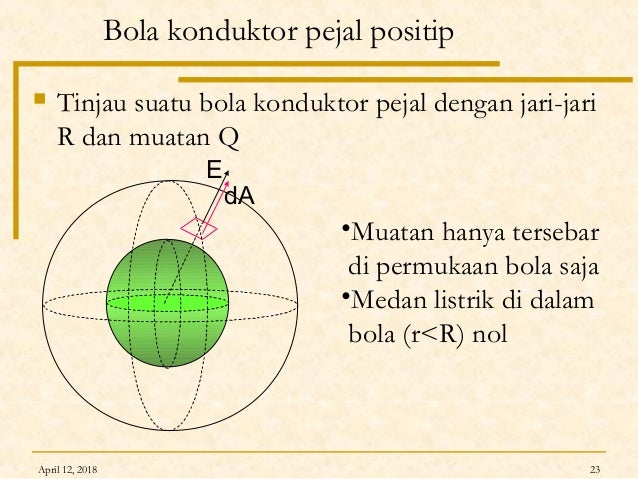 Bola konduktor pejal positip

Tinjau suatu bola konduktor pejal dengan jari-jari R dan muatan Q

E

dA

•Muatan hanya tersebar di permukaan bola saja

•Medan listrik di dalam bola (r<R) nol

April 12, 2018

23